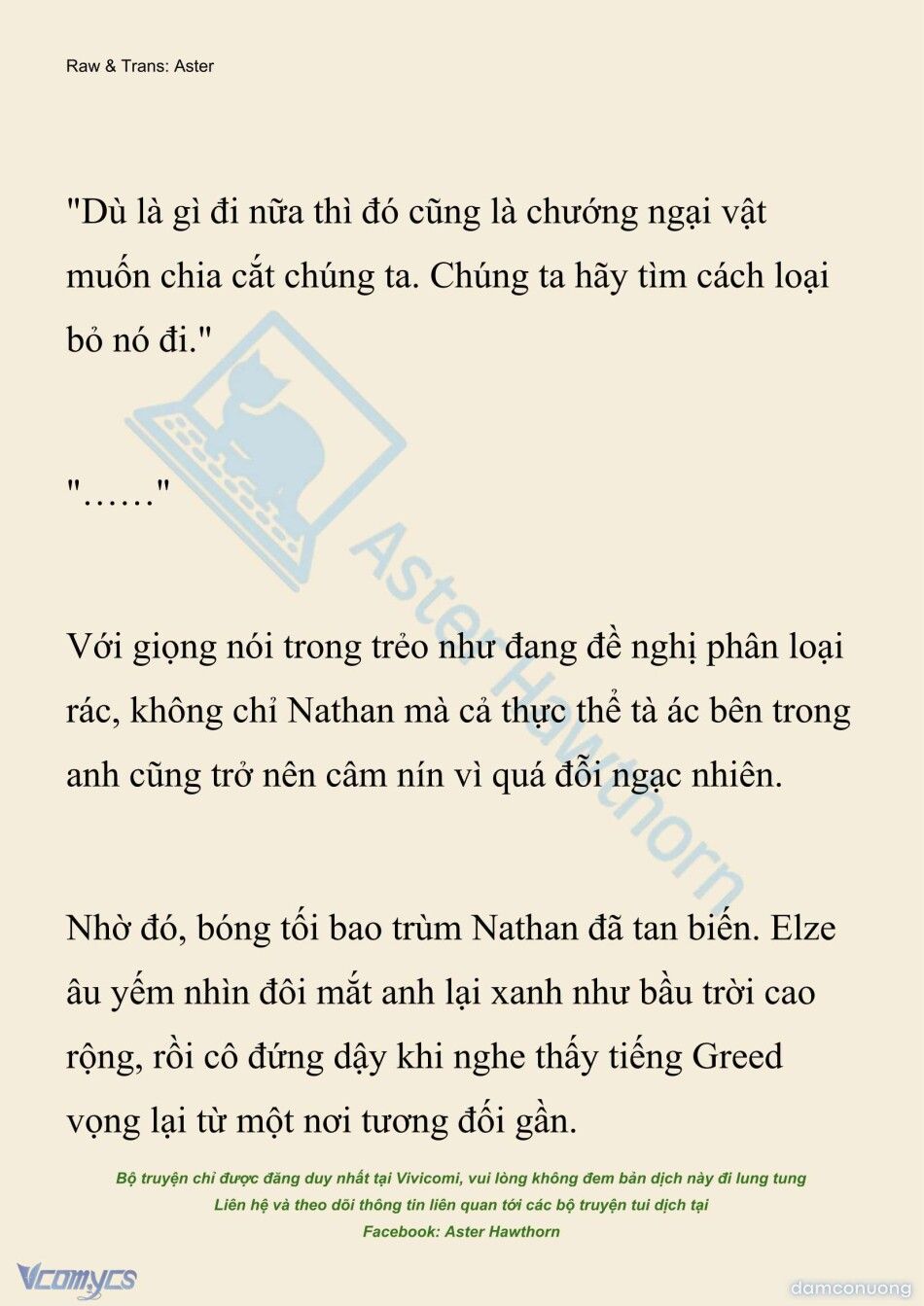 Raw & Trans: Aster

"Dù là gì đi nữa thì đó cũng là chướng ngại vật muốn chia cắt chúng ta. Chúng ta hãy tìm cách loại bỏ nó đi."

"……"

Với giọng nói trong trẻo như đang đề nghị phân loại rác, không chỉ Nathan mà cả thực thể tà ác bên trong anh cũng trở nên câm nín vì quá đỗi ngạc nhiên.

Nhờ đó, bóng tối bao trùm Nathan đã tan biến. Elze âu yếm nhìn đôi mắt anh lại xanh như bầu trời cao rộng, rồi cô đứng dậy khi nghe thấy tiếng Greed vọng lại từ một nơi tương đối gần.

Aster Hawthorn

Bộ truyện chỉ được đăng duy nhất tại Vivicomi, vui lòng không đem bản dịch này đi lung tung
Liên hệ và theo dõi thông tin liên quan tới các bộ truyện tui dịch tại
Facebook: Aster Hawthorn

Vcomycs

damconuong